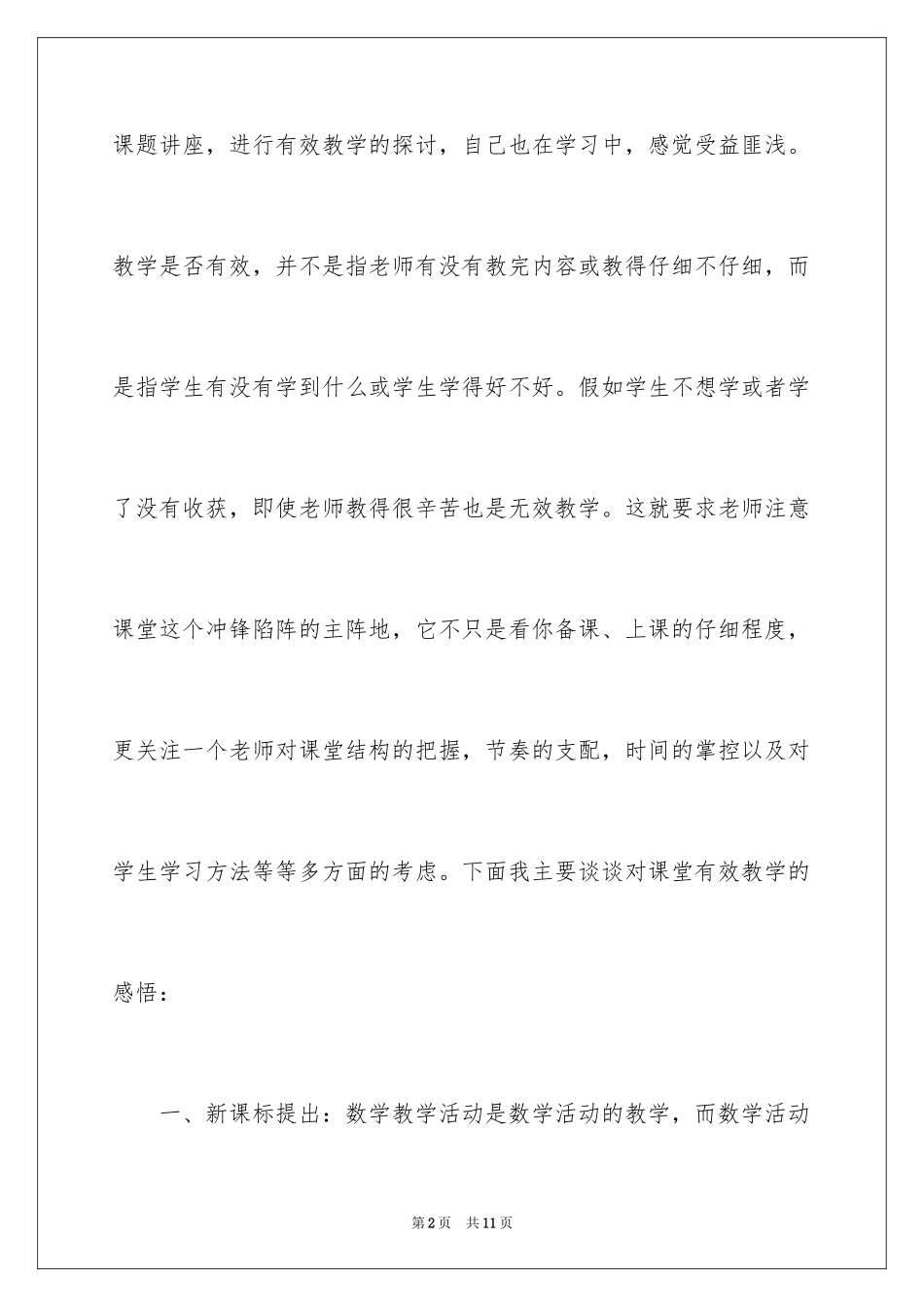 课题讲座，进行有效教学的探讨，自己也在学习中，感觉受益匪浅。教学是否有效，并不是指老师有没有教完内容或教得仔细不仔细，而是指学生有没有学到什么或学生学得好不好。假如学生不想学或者学了没有收获，即使老师教得很辛苦也是无效教学。这就要求老师注意课堂这个冲锋陷阵的主阵地，它不只是看你备课、上课的仔细程度，更关注一个老师对课堂结构的把握，节奏的支配，时间的掌控以及对学生学习方法等等多方面的考虑。下面我主要谈谈对课堂有效教学的感悟：

一、新课标提出：数学教学活动是数学活动的教学，而数学活动

第2页 共11页